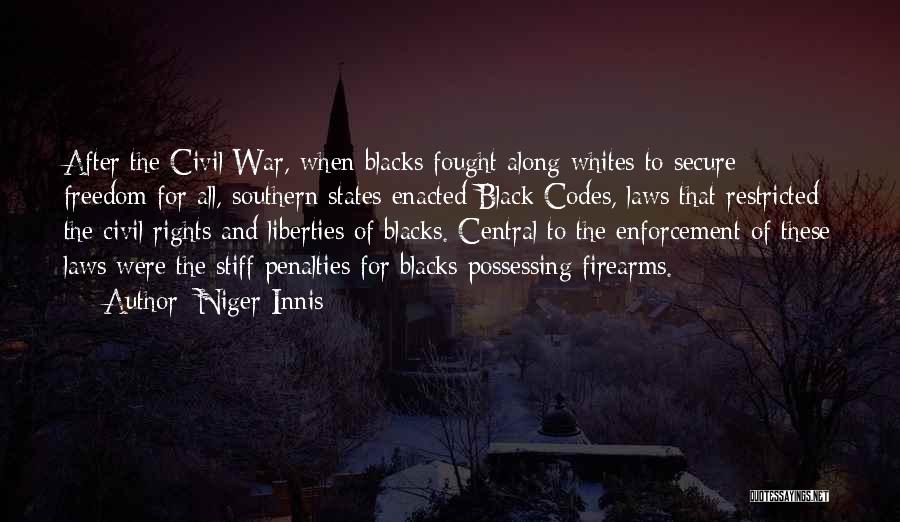 After the Civil War, when blacks fought along whites to secure freedom for all, southern states enacted Black Codes, laws that restricted the civil rights and liberties of blacks. Central to the enforcement of these laws were the stiff penalties for blacks possessing firearms.

— Author: Niger Innis

QUOTESSAYINGS.NET